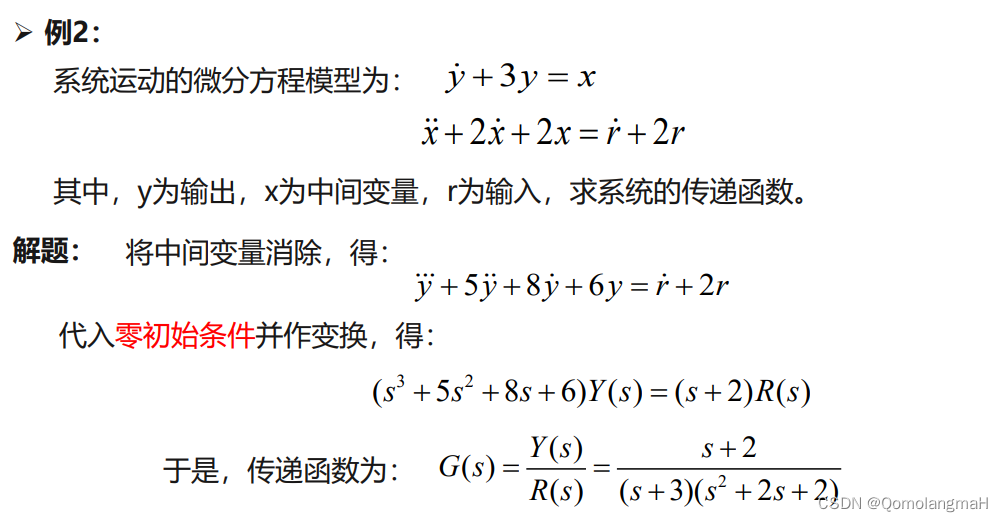 ➢ 例2：

系统运动的微分方程模型为：　$\dot{y}+3y=x$

$\ddot{x}+2\dot{x}+2x=\dot{r}+2r$

其中，y为输出，x为中间变量，r为输入，求系统的传递函数。

解题：　将中间变量消除，得：

$\dddot{y}+5\ddot{y}+8\dot{y}+6y=\dot{r}+2r$

代入零初始条件并作变换，得：

$(s^3+5s^2+8s+6)Y(s)=(s+2)R(s)$

于是，传递函数为：　$G(s)=\frac{Y(s)}{R(s)}=\frac{s+2}{(s+3)(s^2+2s+2)}$

CSDN @QomolangmaH